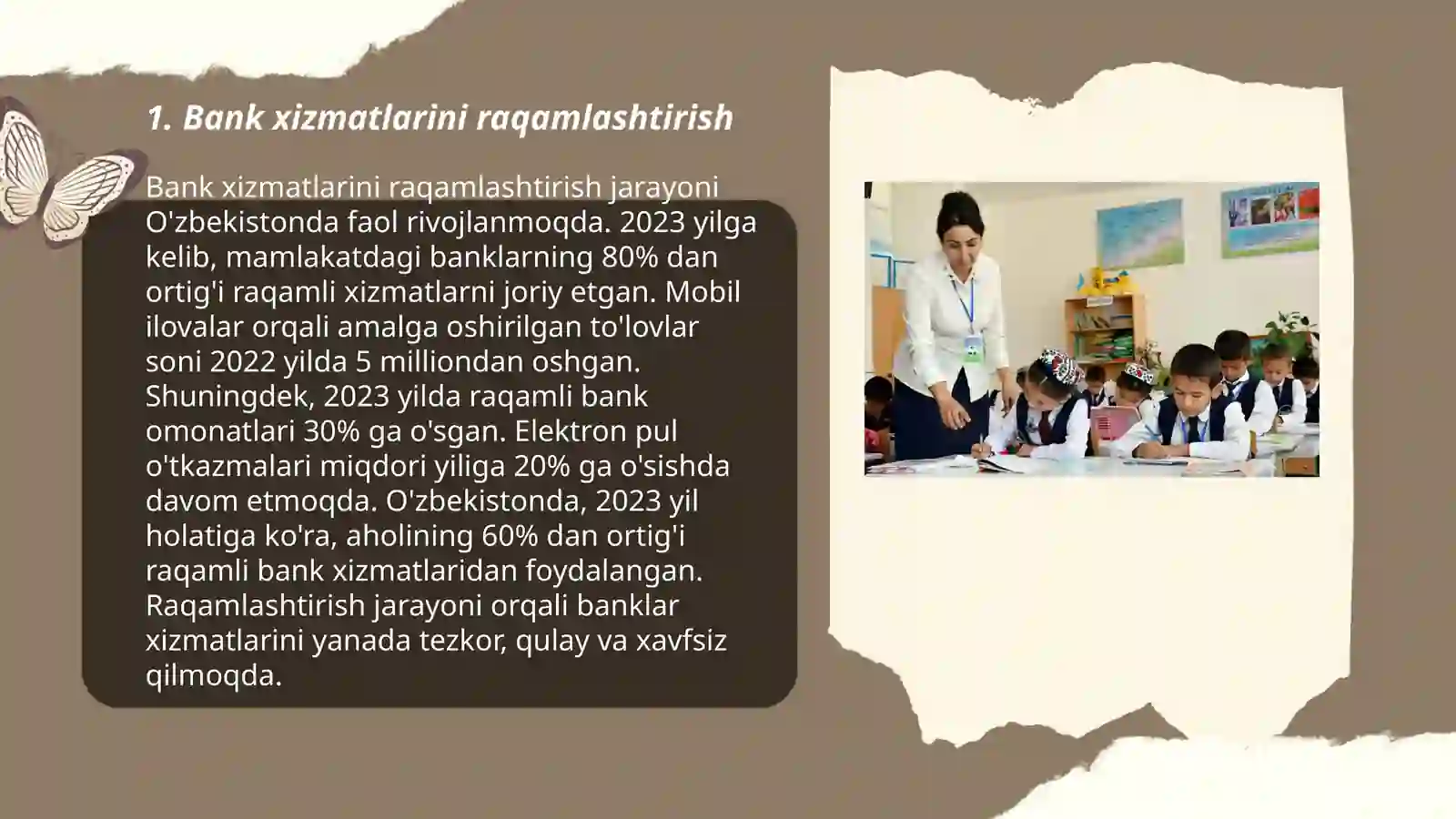 1. Bank xizmatlarini raqamlashtirish

Bank xizmatlarini raqamlashtirish jarayoni O'zbekistonda faol rivojlanmoqda. 2023 yilga kelib, mamlakatdagi banklarning 80% dan ortig'i raqamli xizmatlarni joriy etgan. Mobil ilovalar orqali amalga oshirilgan to'lovlar soni 2022 yilda 5 milliondan oshgan. Shuningdek, 2023 yilda raqamli bank omonatlari 30% ga o'sgan. Elektron pul o'tkazmalari miqdori yiliga 20% ga o'sishda davom etmoqda. O'zbekistonda, 2023 yil holatiga ko'ra, aholining 60% dan ortig'i raqamli bank xizmatlaridan foydalangan. Raqamlashtirish jarayoni orqali banklar xizmatlarini yanada tezkor, qulay va xavfsiz qilmoqda.